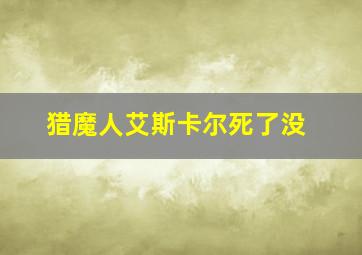 猎魔人艾斯卡尔死了没